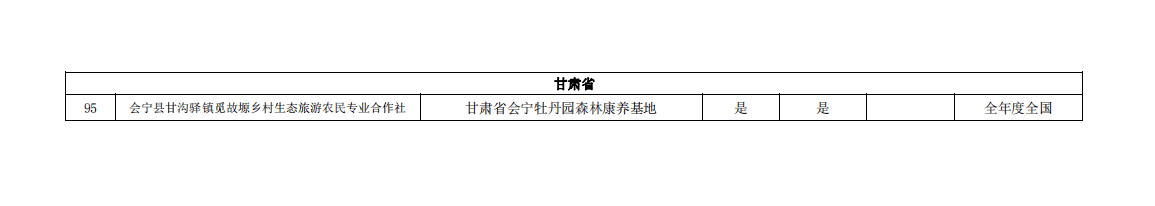 | 甘肃省 | | | | | | |
|---|---|---|---|---|---|---|
| 95 | 会宁县甘沟驿镇觅故塬乡村生态旅游农民专业合作社 | 甘肃省会宁牡丹园森林康养基地 | 是 | 是 | | 全年度全国 |